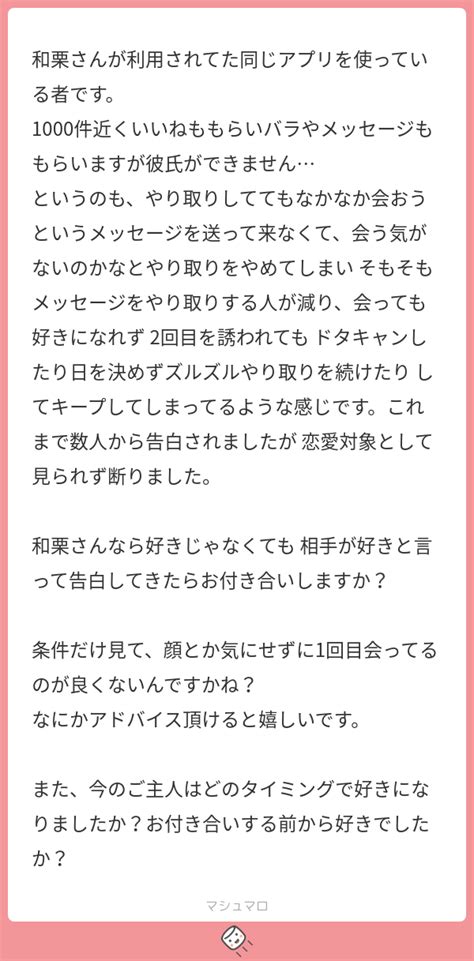 和栗さんが利用されてた同じアプリを使っている者です。
1000件近くいいねももらいバラやメッセージももらいますが彼氏ができません…
というのも、やり取りしててもなかなか会おうというメッセージを送って来なくて、会う気がないのかなとやり取りをやめてしまい そもそもメッセージをやり取りする人が減り、会っても好きになれず 2回目を誘われても ドタキャンしたり日を決めずズルズルやり取りを続けたり してキープしてしまってるような感じです。これまで数人から告白されましたが 恋愛対象として見られず断りました。

和栗さんなら好きじゃなくても 相手が好きと言って告白してきたらお付き合いしますか？

条件だけ見て、顔とか気にせずに1回目会ってるのが良くないんですかね？
なにかアドバイス頂けると嬉しいです。

また、今のご主人はどのタイミングで好きになりましたか？お付き合いする前から好きでしたか？

マシュマロ